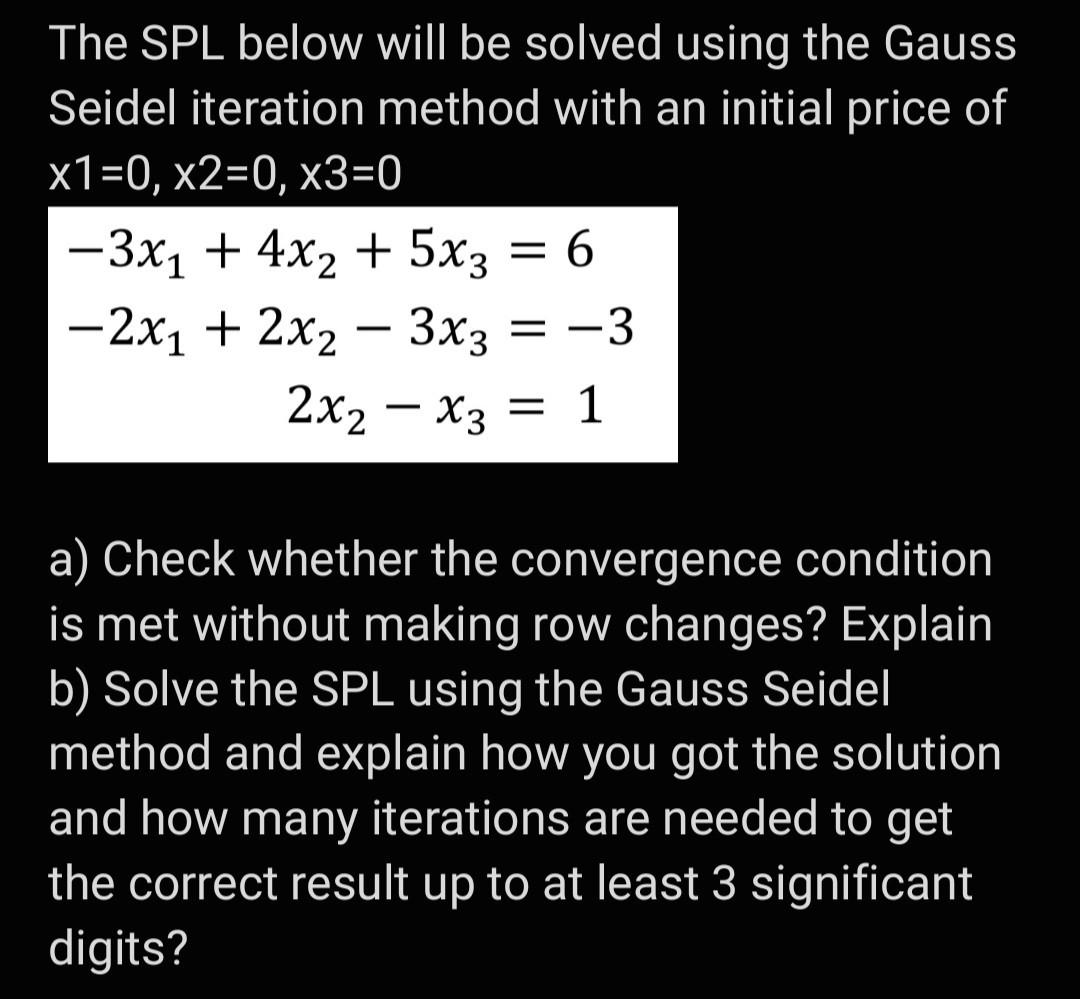 The SPL below will be solved using the Gauss Seidel iteration method with an initial price of x1=0, x2=0, x3=0

$-3x_1 + 4x_2 + 5x_3 = 6$
$-2x_1 + 2x_2 - 3x_3 = -3$
$2x_2 - x_3 = 1$

a) Check whether the convergence condition is met without making row changes? Explain
b) Solve the SPL using the Gauss Seidel method and explain how you got the solution and how many iterations are needed to get the correct result up to at least 3 significant digits?